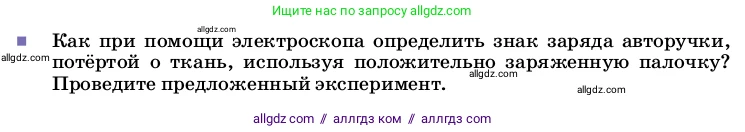 Ищите нас по запросу allgdz.com

allgdz.com

Как при помощи электроскопа определить знак заряда авторучки, потёртой о ткань, используя положительно заряженную палочку? Проведите предложенный эксперимент.

allgdz.com

allgdz.com

allgdz.com

allgdz com // аллгдз ком // аллгдз com